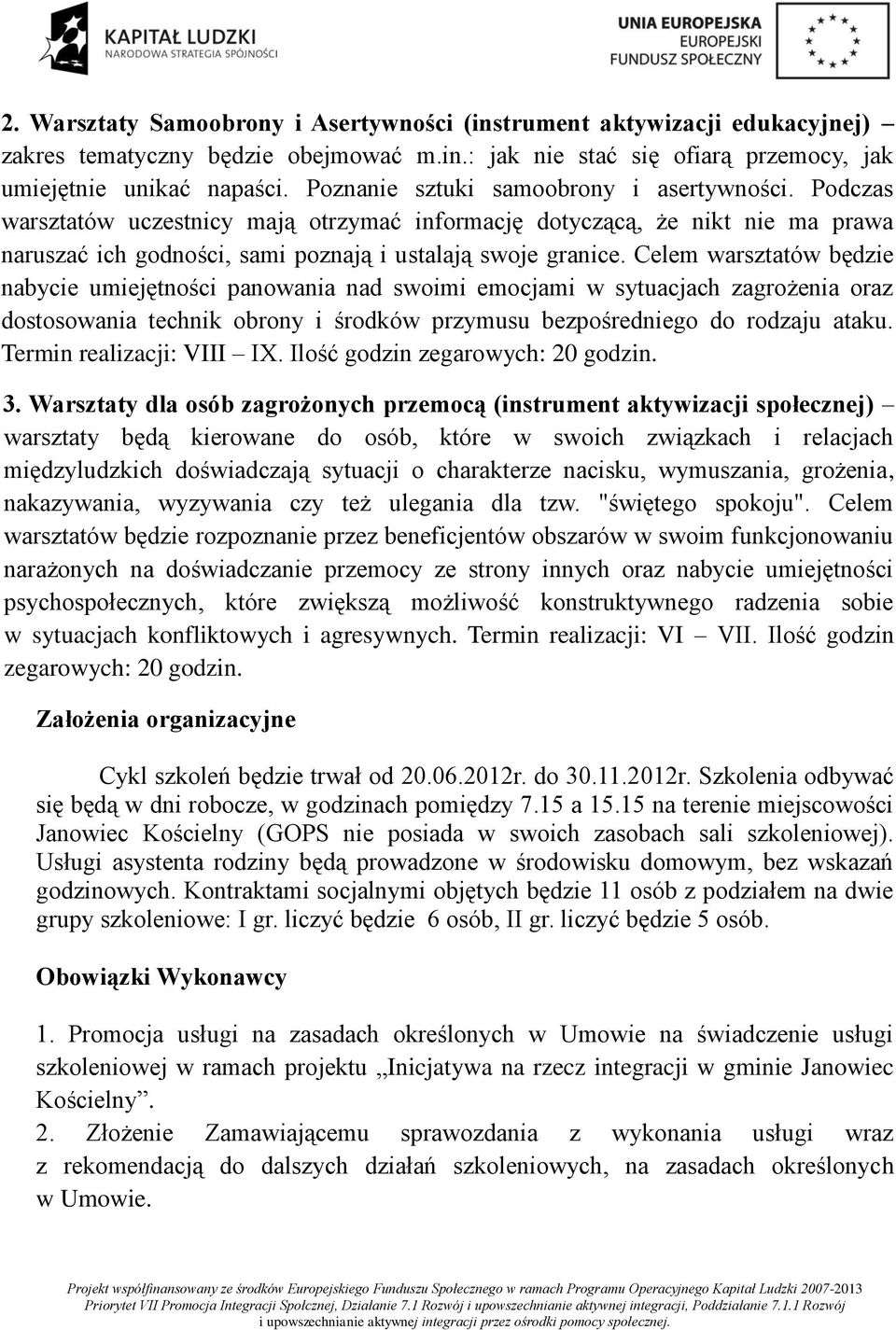 KAPITAŁ LUDZKI
NARODOWA STRATEGIA SPÓJNOŚCI

UNIA EUROPEJSKA
EUROPEJSKI
FUNDUSZ SPOŁECZNY

2. Warsztaty Samoobrony i Asertywności (instrument aktywizacji edukacyjnej) – zakres tematyczny będzie obejmować m.in.: jak nie stać się ofiarą przemocy, jak umiejętnie unikać napaści. Poznanie sztuki samoobrony i asertywności. Podczas warsztatów uczestnicy mają otrzymać informację dotyczącą, że nikt nie ma prawa naruszać ich godności, sami poznają i ustalają swoje granice. Celem warsztatów będzie nabycie umiejętności panowania nad swoimi emocjami w sytuacjach zagrożenia oraz dostosowania technik obrony i środków przymusu bezpośredniego do rodzaju ataku. Termin realizacji: VIII – IX. Ilość godzin zegarowych: 20 godzin.

3. Warsztaty dla osób zagrożonych przemocą (instrument aktywizacji społecznej) – warsztaty będą kierowane do osób, które w swoich związkach i relacjach międzyludzkich doświadczają sytuacji o charakterze nacisku, wymuszania, grożenia, nakazywania, wyzywania czy też ulegania dla tzw. "świętego spokoju". Celem warsztatów będzie rozpoznanie przez beneficjentów obszarów w swoim funkcjonowaniu narażonych na doświadczanie przemocy ze strony innych oraz nabycie umiejętności psychospołecznych, które zwiększą możliwość konstruktywnego radzenia sobie w sytuacjach konfliktowych i agresywnych. Termin realizacji: VI – VII. Ilość godzin zegarowych: 20 godzin.

Założenia organizacyjne

Cykl szkoleń będzie trwał od 20.06.2012r. do 30.11.2012r. Szkolenia odbywać się będą w dni robocze, w godzinach pomiędzy 7.15 a 15.15 na terenie miejscowości Janowiec Kościelny (GOPS nie posiada w swoich zasobach sali szkoleniowej). Usługi asystenta rodziny będą prowadzone w środowisku domowym, bez wskazań godzinowych. Kontraktami socjalnymi objętych będzie 11 osób z podziałem na dwie grupy szkoleniowe: I gr. liczyć będzie 6 osób, II gr. liczyć będzie 5 osób.

Obowiązki Wykonawcy

1. Promocja usługi na zasadach określonych w Umowie na świadczenie usługi szkoleniowej w ramach projektu „Inicjatywa na rzecz integracji w gminie Janowiec Kościelny”.
2. Złożenie Zamawiającemu sprawozdania z wykonania usługi wraz z rekomendacją do dalszych działań szkoleniowych, na zasadach określonych w Umowie.

Projekt współfinansowany ze środków Europejskiego Funduszu Społecznego w ramach Programu Operacyjnego Kapitał Ludzki 2007-2013 Priorytet VII Promocja Integracji Społcznej, Działanie 7.1 Rozwój i upowszechnianie aktywnej integracji, Poddziałanie 7.1.1 Rozwój i upowszechnianie aktywnej integracji przez ośrodki pomocy społecznej.